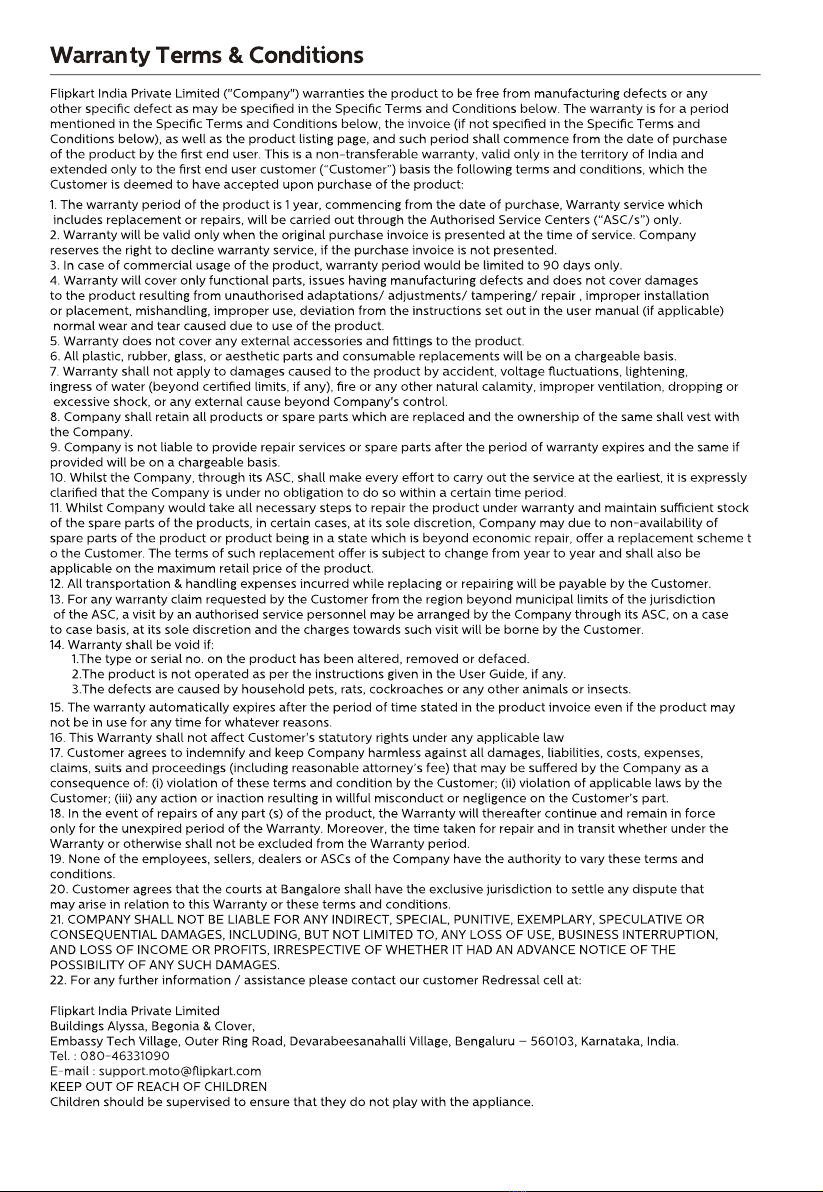 Warranty Terms & Conditions

Flipkart India Private Limited ("Company") warranties the product to be free from manufacturing defects or any other specific defect as may be specified in the Specific Terms and Conditions below. The warranty is for a period mentioned in the Specific Terms and Conditions below, the invoice (if not specified in the Specific Terms and Conditions below), as well as the product listing page, and such period shall commence from the date of purchase of the product by the first end user. This is a non-transferable warranty, valid only in the territory of India and extended only to the first end user customer ("Customer") basis the following terms and conditions, which the Customer is deemed to have accepted upon purchase of the product:

1. The warranty period of the product is 1 year, commencing from the date of purchase, Warranty service which includes replacement or repairs, will be carried out through the Authorised Service Centers ("ASC/s") only.
2. Warranty will be valid only when the original purchase invoice is presented at the time of service. Company reserves the right to decline warranty service, if the purchase invoice is not presented.
3. In case of commercial usage of the product, warranty period would be limited to 90 days only.
4. Warranty will cover only functional parts, issues having manufacturing defects and does not cover damages to the product resulting from unauthorised adaptations/ adjustments/ tampering/ repair , improper installation or placement, mishandling, improper use, deviation from the instructions set out in the user manual (if applicable) normal wear and tear caused due to use of the product.
5. Warranty does not cover any external accessories and fittings to the product.
6. All plastic, rubber, glass, or aesthetic parts and consumable replacements will be on a chargeable basis.
7. Warranty shall not apply to damages caused to the product by accident, voltage fluctuations, lightening, ingress of water (beyond certified limits, if any), fire or any other natural calamity, improper ventilation, dropping or excessive shock, or any external cause beyond Company's control.
8. Company shall retain all products or spare parts which are replaced and the ownership of the same shall vest with the Company.
9. Company is not liable to provide repair services or spare parts after the period of warranty expires and the same if provided will be on a chargeable basis.
10. Whilst the Company, through its ASC, shall make every effort to carry out the service at the earliest, it is expressly clarified that the Company is under no obligation to do so within a certain time period.
11. Whilst Company would take all necessary steps to repair the product under warranty and maintain sufficient stock of the spare parts of the products, in certain cases, at its sole discretion, Company may due to non-availability of spare parts of the product or product being in a state which is beyond economic repair, offer a replacement scheme t o the Customer. The terms of such replacement offer is subject to change from year to year and shall also be applicable on the maximum retail price of the product.
12. All transportation & handling expenses incurred while replacing or repairing will be payable by the Customer.
13. For any warranty claim requested by the Customer from the region beyond municipal limits of the jurisdiction of the ASC, a visit by an authorised service personnel may be arranged by the Company through its ASC, on a case to case basis, at its sole discretion and the charges towards such visit will be borne by the Customer.
14. Warranty shall be void if:
1.The type or serial no. on the product has been altered, removed or defaced.
2.The product is not operated as per the instructions given in the User Guide, if any.
3.The defects are caused by household pets, rats, cockroaches or any other animals or insects.
15. The warranty automatically expires after the period of time stated in the product invoice even if the product may not be in use for any time for whatever reasons.
16. This Warranty shall not affect Customer's statutory rights under any applicable law
17. Customer agrees to indemnify and keep Company harmless against all damages, liabilities, costs, expenses, claims, suits and proceedings (including reasonable attorney's fee) that may be suffered by the Company as a consequence of: (i) violation of these terms and condition by the Customer; (ii) violation of applicable laws by the Customer; (iii) any action or inaction resulting in willful misconduct or negligence on the Customer's part.
18. In the event of repairs of any part (s) of the product, the Warranty will thereafter continue and remain in force only for the unexpired period of the Warranty. Moreover, the time taken for repair and in transit whether under the Warranty or otherwise shall not be excluded from the Warranty period.
19. None of the employees, sellers, dealers or ASCs of the Company have the authority to vary these terms and conditions.
20. Customer agrees that the courts at Bangalore shall have the exclusive jurisdiction to settle any dispute that may arise in relation to this Warranty or these terms and conditions.
21. COMPANY SHALL NOT BE LIABLE FOR ANY INDIRECT, SPECIAL, PUNITIVE, EXEMPLARY, SPECULATIVE OR CONSEQUENTIAL DAMAGES, INCLUDING, BUT NOT LIMITED TO, ANY LOSS OF USE, BUSINESS INTERRUPTION, AND LOSS OF INCOME OR PROFITS, IRRESPECTIVE OF WHETHER IT HAD AN ADVANCE NOTICE OF THE POSSIBILITY OF ANY SUCH DAMAGES.
22. For any further information / assistance please contact our customer Redressal cell at:

Flipkart India Private Limited
Buildings Alyssa, Begonia & Clover,
Embassy Tech Village, Outer Ring Road, Devarabeesanahalli Village, Bengaluru – 560103, Karnataka, India.
Tel. : 080-46331090
E-mail : support.moto@flipkart.com
KEEP OUT OF REACH OF CHILDREN
Children should be supervised to ensure that they do not play with the appliance.